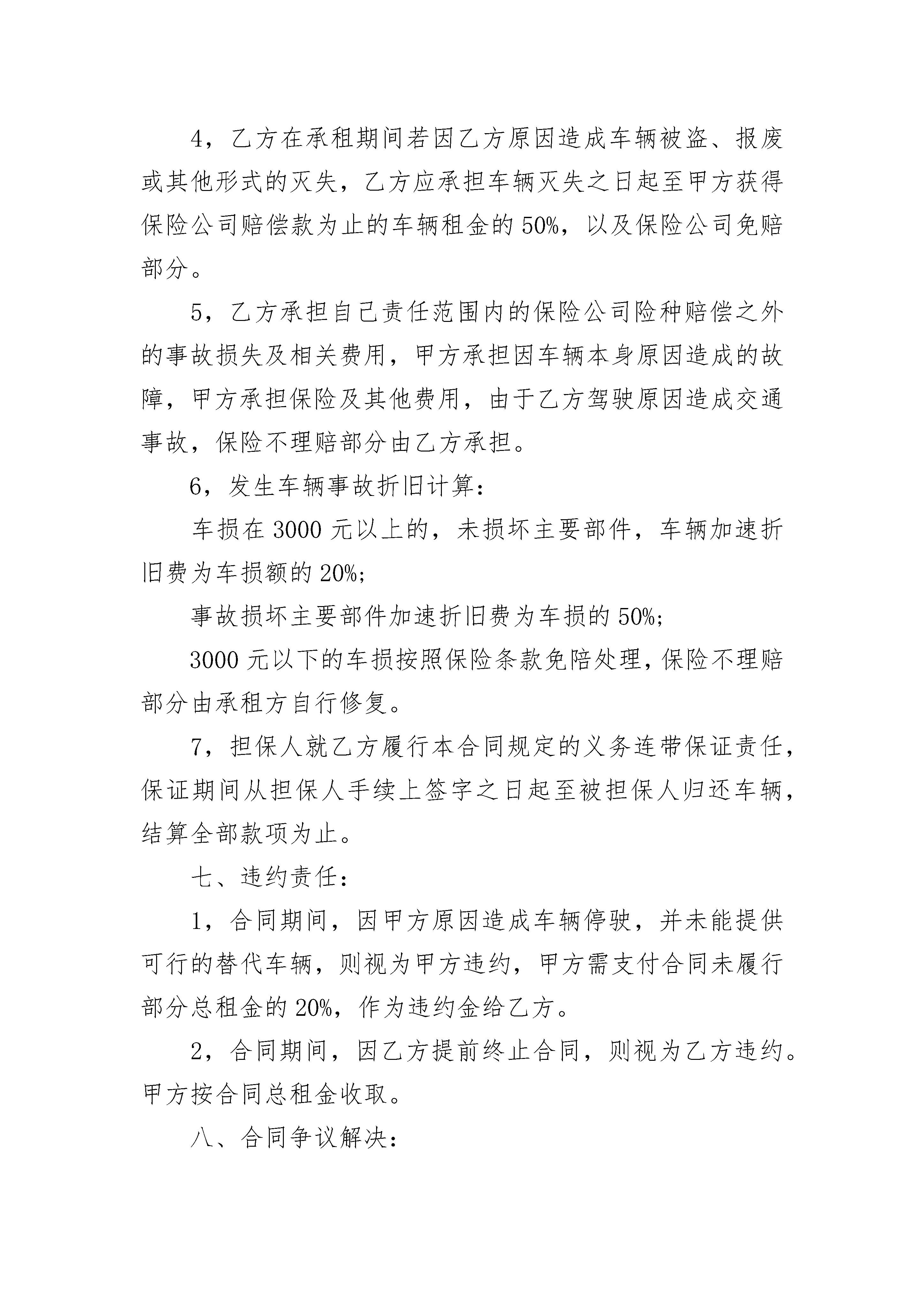 4，乙方在承租期间若因乙方原因造成车辆被盗、报废或其他形式的灭失，乙方应承担车辆灭失之日起至甲方获得保险公司赔偿款为止的车辆租金的 50%，以及保险公司免赔部分。

5，乙方承担自己责任范围内的保险公司险种赔偿之外的事故损失及相关费用，甲方承担因车辆本身原因造成的故障，甲方承担保险及其他费用，由于乙方驾驶原因造成交通事故，保险不理赔部分由乙方承担。

6，发生车辆事故折旧计算：

车损在 3000 元以上的，未损坏主要部件，车辆加速折旧费为车损额的 20%；

事故损坏主要部件加速折旧费为车损的 50%；

3000 元以下的车损按照保险条款免陪处理，保险不理赔部分由承租方自行修复。

7，担保人就乙方履行本合同规定的义务连带保证责任，保证期间从担保人手续上签字之日起至被担保人归还车辆，结算全部款项为止。

七、违约责任：

1，合同期间，因甲方原因造成车辆停驶，并未能提供可行的替代车辆，则视为甲方违约，甲方需支付合同未履行部分总租金的 20%，作为违约金给乙方。

2，合同期间，因乙方提前终止合同，则视为乙方违约。甲方按合同总租金收取。

八、合同争议解决：